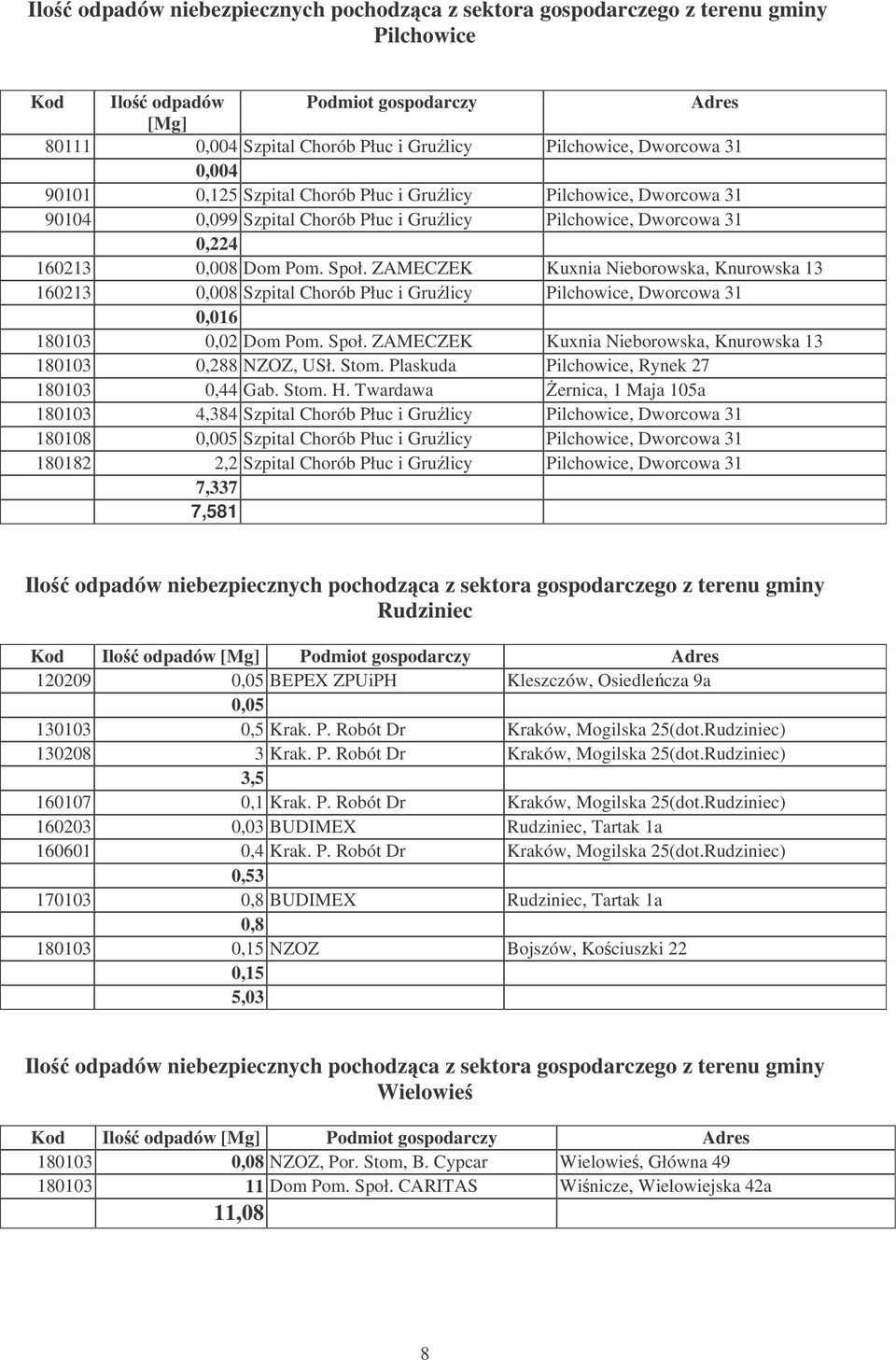 Ilość odpadów niebezpiecznych pochodząca z sektora gospodarczego z terenu gminy Pilchowice

| Kod | Ilość odpadów [Mg] | Podmiot gospodarczy | Adres |
|---|---|---|---|
| 80111 | 0,004 | Szpital Chorób Płuc i Gruźlicy | Pilchowice, Dworcowa 31 |
| | 0,004 | | |
| 90101 | 0,125 | Szpital Chorób Płuc i Gruźlicy | Pilchowice, Dworcowa 31 |
| 90104 | 0,099 | Szpital Chorób Płuc i Gruźlicy | Pilchowice, Dworcowa 31 |
| | 0,224 | | |
| 160213 | 0,008 | Dom Pom. Społ. ZAMECZEK | Kuxnia Nieborowska, Knurowska 13 |
| 160213 | 0,008 | Szpital Chorób Płuc i Gruźlicy | Pilchowice, Dworcowa 31 |
| | 0,016 | | |
| 180103 | 0,02 | Dom Pom. Społ. ZAMECZEK | Kuxnia Nieborowska, Knurowska 13 |
| 180103 | 0,288 | NZOZ, USł. Stom. Plaskuda | Pilchowice, Rynek 27 |
| 180103 | 0,44 | Gab. Stom. H. Twardawa | Żernica, 1 Maja 105a |
| 180103 | 4,384 | Szpital Chorób Płuc i Gruźlicy | Pilchowice, Dworcowa 31 |
| 180108 | 0,005 | Szpital Chorób Płuc i Gruźlicy | Pilchowice, Dworcowa 31 |
| 180182 | 2,2 | Szpital Chorób Płuc i Gruźlicy | Pilchowice, Dworcowa 31 |
| | 7,337 | | |
| | 7,581 | | |

Ilość odpadów niebezpiecznych pochodząca z sektora gospodarczego z terenu gminy Rudziniec

| Kod | Ilość odpadów [Mg] | Podmiot gospodarczy | Adres |
|---|---|---|---|
| 120209 | 0,05 | BEPEX ZPUiPH | Kleszczów, Osiedleńcza 9a |
| | 0,05 | | |
| 130103 | 0,5 | Krak. P. Robót Dr | Kraków, Mogilska 25(dot.Rudziniec) |
| 130208 | 3 | Krak. P. Robót Dr | Kraków, Mogilska 25(dot.Rudziniec) |
| | 3,5 | | |
| 160107 | 0,1 | Krak. P. Robót Dr | Kraków, Mogilska 25(dot.Rudziniec) |
| 160203 | 0,03 | BUDIMEX | Rudziniec, Tartak 1a |
| 160601 | 0,4 | Krak. P. Robót Dr | Kraków, Mogilska 25(dot.Rudziniec) |
| | 0,53 | | |
| 170103 | 0,8 | BUDIMEX | Rudziniec, Tartak 1a |
| | 0,8 | | |
| 180103 | 0,15 | NZOZ | Bojszów, Kościuszki 22 |
| | 0,15 | | |
| | 5,03 | | |

Ilość odpadów niebezpiecznych pochodząca z sektora gospodarczego z terenu gminy Wielowieś

| Kod | Ilość odpadów [Mg] | Podmiot gospodarczy | Adres |
|---|---|---|---|
| 180103 | 0,08 | NZOZ, Por. Stom, B. Cypcar | Wielowieś, Główna 49 |
| 180103 | 11 | Dom Pom. Społ. CARITAS | Wiśnicze, Wielowiejska 42a |
| | 11,08 | | |

8